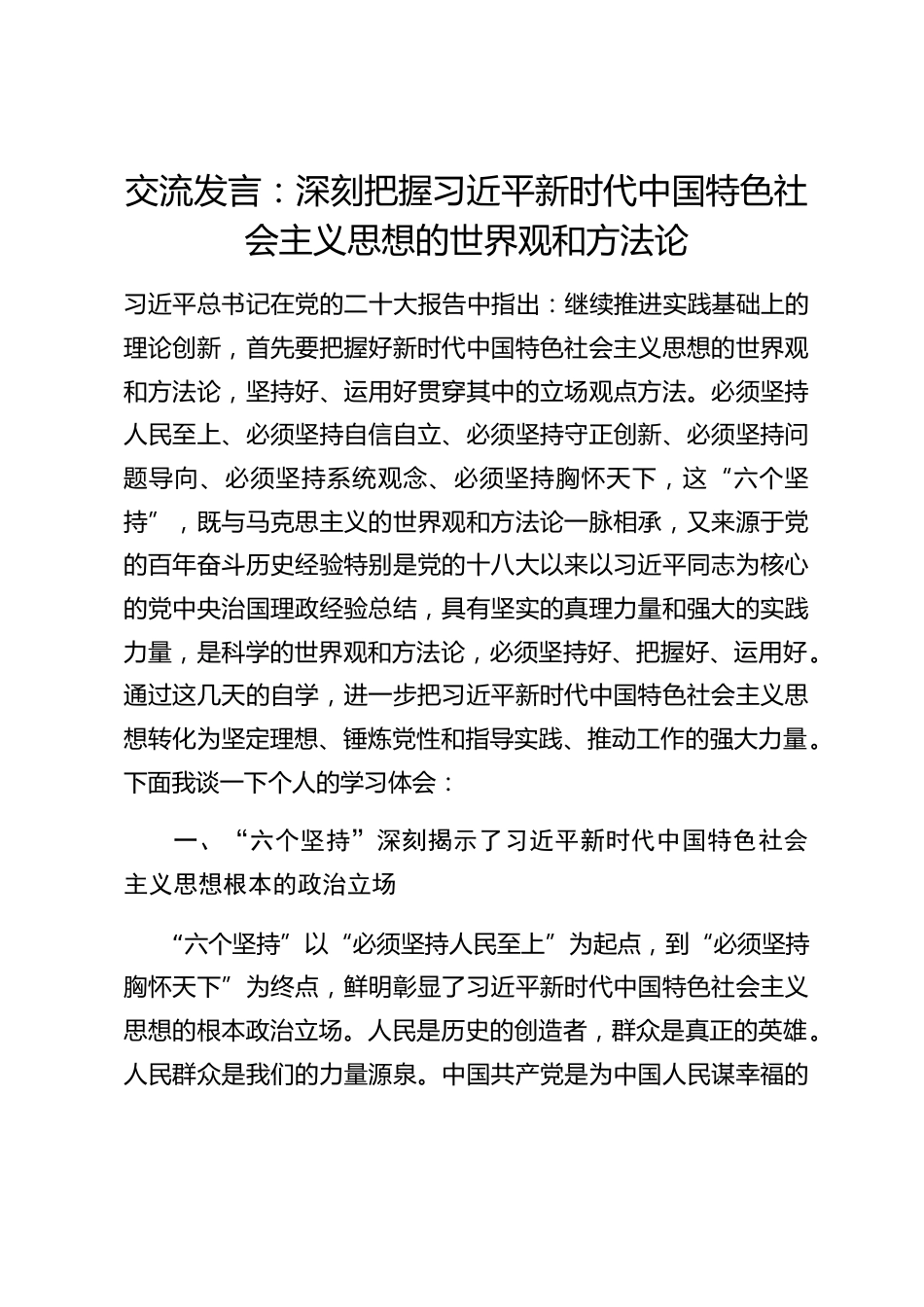 交流发言：深刻把握习近平新时代中国特色社会主义思想的世界观和方法论

习近平总书记在党的二十大报告中指出：继续推进实践基础上的理论创新，首先要把握好新时代中国特色社会主义思想的世界观和方法论，坚持好、运用好贯穿其中的立场观点方法。必须坚持人民至上、必须坚持自信自立、必须坚持守正创新、必须坚持问题导向、必须坚持系统观念、必须坚持胸怀天下，这“六个坚持”，既与马克思主义的世界观和方法论一脉相承，又来源于党的百年奋斗历史经验特别是党的十八大以来以习近平同志为核心的党中央治国理政经验总结，具有坚实的真理力量和强大的实践力量，是科学的世界观和方法论，必须坚持好、把握好、运用好。通过这几天的自学，进一步把习近平新时代中国特色社会主义思想转化为坚定理想、锤炼党性和指导实践、推动工作的强大力量。下面我谈一下个人的学习体会：

一、“六个坚持”深刻揭示了习近平新时代中国特色社会主义思想根本的政治立场

“六个坚持”以“必须坚持人民至上”为起点，到“必须坚持胸怀天下”为终点，鲜明彰显了习近平新时代中国特色社会主义思想的根本政治立场。人民是历史的创造者，群众是真正的英雄。人民群众是我们的力量源泉。中国共产党是为中国人民谋幸福的